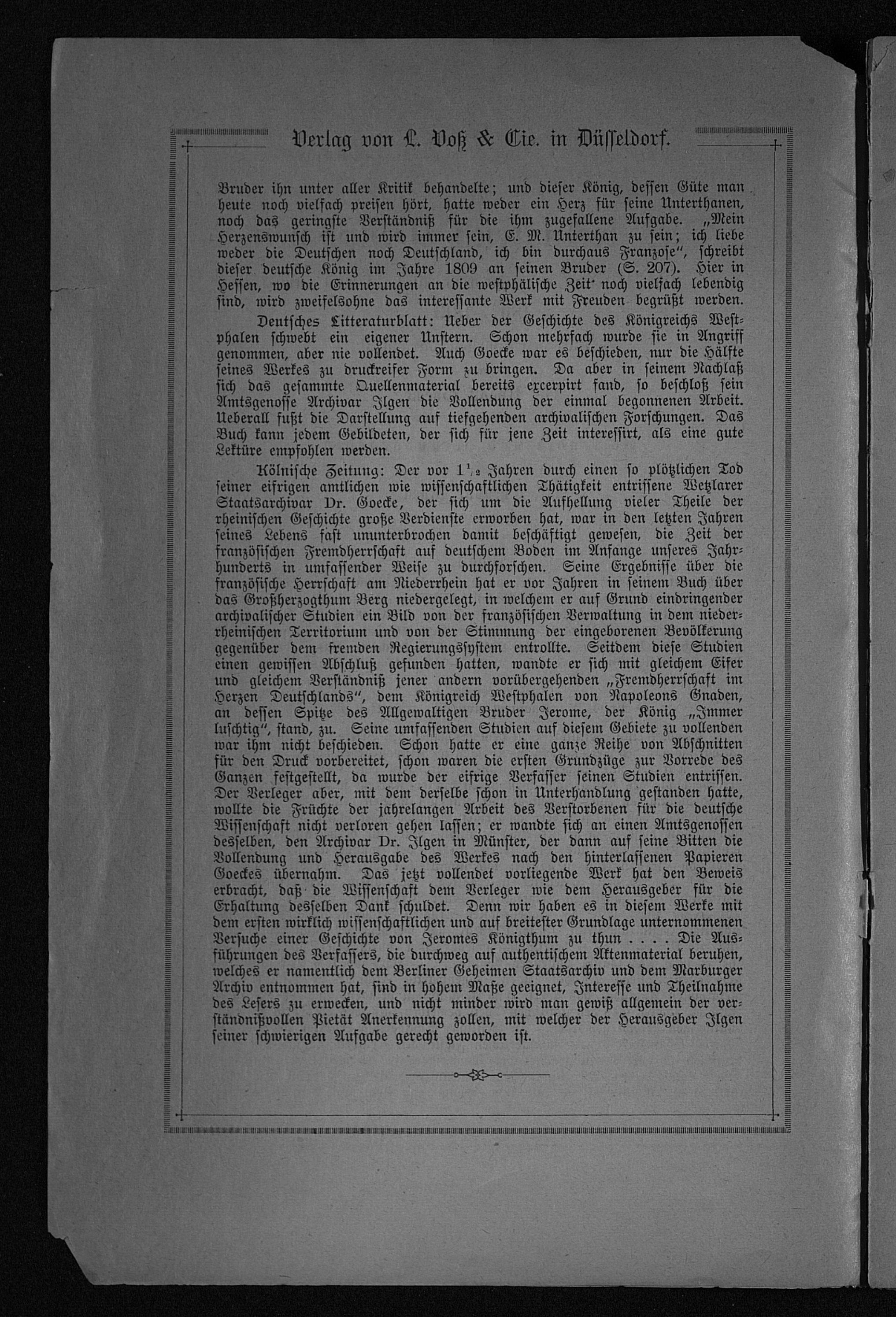 Verlag von L. Voß & Cie. in Düsseldorf.

Bruder ihn unter aller Kritik behandelte; und dieser König, dessen Güte man heute noch vielfach preisen hört, hatte weder ein Herz für seine Unterthanen, noch das geringste Verständniß für die ihm zugefallene Aufgabe. „Mein Herzenswunsch ist und wird immer sein, E. M. Unterthan zu sein; ich liebe weder die Deutschen noch Deutschland, ich bin durchaus Franzose“, schreibt dieser deutsche König im Jahre 1809 an seinen Bruder (S. 207). Hier in Hessen, wo die Erinnerungen an die westphälische Zeit noch vielfach lebendig sind, wird zweifelsohne das interessante Werk mit Freuden begrüßt werden.

Deutsches Litteraturblatt: Ueber der Geschichte des Königreichs Westphalen schwebt ein eigener Unstern. Schon mehrfach wurde sie in Angriff genommen, aber nie vollendet. Auch Goecke war es beschieden, nur die Hälfte seines Werkes zu druckreifer Form zu bringen. Da aber in seinem Nachlaß sich das gesammte Quellenmaterial bereits excerpirt fand, so beschloß sein Amtsgenosse Archivar Ilgen die Vollendung der einmal begonnenen Arbeit. Ueberall fußt die Darstellung auf tiefgehenden archivalischen Forschungen. Das Buch kann jedem Gebildeten, der sich für jene Zeit interessirt, als eine gute Lektüre empfohlen werden.

Kölnische Zeitung: Der vor $1\frac{1}{2}$ Jahren durch einen so plötzlichen Tod seiner eifrigen amtlichen wie wissenschaftlichen Thätigkeit entrissene Wetzlarer Staatsarchivar Dr. Goecke, der sich um die Aufhellung vieler Theile der rheinischen Geschichte große Verdienste erworben hat, war in den letzten Jahren seines Lebens fast ununterbrochen damit beschäftigt gewesen, die Zeit der französischen Fremdherrschaft auf deutschem Boden im Anfange unseres Jahrhunderts in umfassender Weise zu durchforschen. Seine Ergebnisse über die französische Herrschaft am Niederrhein hat er vor Jahren in seinem Buch über das Großherzogthum Berg niedergelegt, in welchem er auf Grund eindringender archivalischer Studien ein Bild von der französischen Verwaltung in dem niederrheinischen Territorium und von der Stimmung der eingeborenen Bevölkerung gegenüber dem fremden Regierungssystem entrollte. Seitdem diese Studien einen gewissen Abschluß gefunden hatten, wandte er sich mit gleichem Eifer und gleichem Verständniß jener andern vorübergehenden „Fremdherrschaft im Herzen Deutschlands“, dem Königreich Westphalen von Napoleons Gnaden, an dessen Spitze des Allgewaltigen Bruder Jerome, der König „Immer luschtig“, stand, zu. Seine umfassenden Studien auf diesem Gebiete zu vollenden war ihm nicht beschieden. Schon hatte er eine ganze Reihe von Abschnitten für den Druck vorbereitet, schon waren die ersten Grundzüge zur Vorrede des Ganzen festgestellt, da wurde der eifrige Verfasser seinen Studien entrissen. Der Verleger aber, mit dem derselbe schon in Unterhandlung gestanden hatte, wollte die Früchte der jahrelangen Arbeit des Verstorbenen für die deutsche Wissenschaft nicht verloren gehen lassen; er wandte sich an einen Amtsgenossen desselben, den Archivar Dr. Ilgen in Münster, der dann auf seine Bitten die Vollendung und Herausgabe des Werkes nach den hinterlassenen Papieren Goeckes übernahm. Das jetzt vollendet vorliegende Werk hat den Beweis erbracht, daß die Wissenschaft dem Verleger wie dem Herausgeber für die Erhaltung desselben Dank schuldet. Denn wir haben es in diesem Werke mit dem ersten wirklich wissenschaftlichen und auf breitester Grundlage unternommenen Versuche einer Geschichte von Jeromes Königthum zu thun . . . . Die Ausführungen des Verfassers, die durchweg auf authentischem Aktenmaterial beruhen, welches er namentlich dem Berliner Geheimen Staatsarchiv und dem Marburger Archiv entnommen hat, sind in hohem Maße geeignet, Interesse und Theilnahme des Lesers zu erwecken, und nicht minder wird man gewiß allgemein der verständnißvollen Pietät Anerkennung zollen, mit welcher der Herausgeber Ilgen seiner schwierigen Aufgabe gerecht geworden ist.